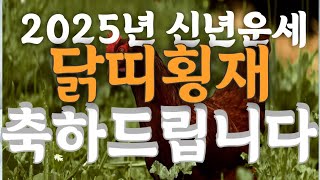 2025년 신년운세
닭띠횡재
축하드립니다